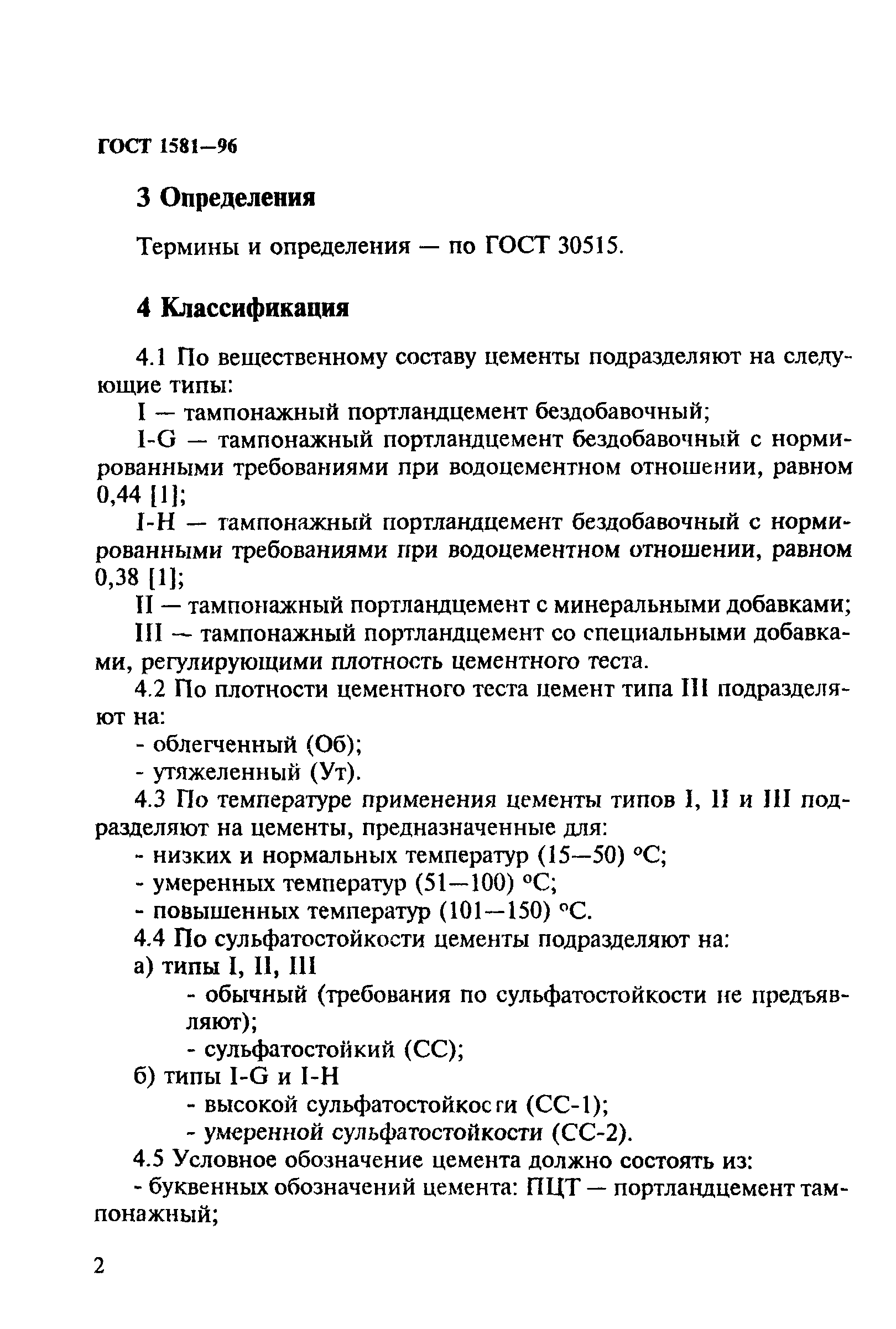 ГОСТ 1581—96

3 Определения

Термины и определения — по ГОСТ 30515.

4 Классификация

4.1 По вещественному составу цементы подразделяют на следующие типы:

I — тампонажный портландцемент бездобавочный;

I-G — тампонажный портландцемент бездобавочный с нормированными требованиями при водоцементном отношении, равном 0,44 [1];

I-H — тампонажный портландцемент бездобавочный с нормированными требованиями при водоцементном отношении, равном 0,38 [1];

II — тампонажный портландцемент с минеральными добавками;

III — тампонажный портландцемент со специальными добавками, регулирующими плотность цементного теста.

4.2 По плотности цементного теста цемент типа III подразделяют на:

- облегченный (Об);

- утяжеленный (Ут).

4.3 По температуре применения цементы типов I, II и III подразделяют на цементы, предназначенные для:

- низких и нормальных температур (15—50) °С;

- умеренных температур (51—100) °С;

- повышенных температур (101—150) °С.

4.4 По сульфатостойкости цементы подразделяют на:

а) типы I, II, III

- обычный (требования по сульфатостойкости не предъявляют);

- сульфатостойкий (СС);

б) типы I-G и I-H

- высокой сульфатостойкости (СС-1);

- умеренной сульфатостойкости (СС-2).

4.5 Условное обозначение цемента должно состоять из:

- буквенных обозначений цемента: ПЦТ — портландцемент тампонажный;

2